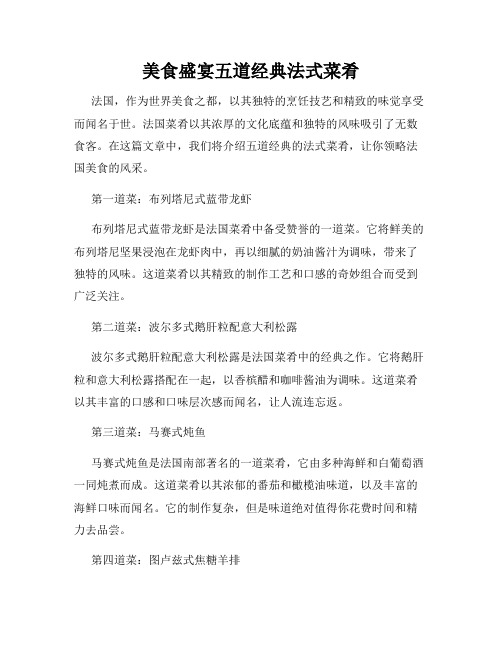 美食盛宴五道经典法式菜肴

法国，作为世界美食之都，以其独特的烹饪技艺和精致的味觉享受而闻名于世。法国菜肴以其浓厚的文化底蕴和独特的风味吸引了无数食客。在这篇文章中，我们将介绍五道经典的法式菜肴，让你领略法国美食的风采。

第一道菜：布列塔尼式蓝带龙虾

布列塔尼式蓝带龙虾是法国菜肴中备受赞誉的一道菜。它将鲜美的布列塔尼坚果浸泡在龙虾肉中，再以细腻的奶油酱汁为调味，带来了独特的风味。这道菜肴以其精致的制作工艺和口感的奇妙组合而受到广泛关注。

第二道菜：波尔多式鹅肝粒配意大利松露

波尔多式鹅肝粒配意大利松露是法国菜肴中的经典之作。它将鹅肝粒和意大利松露搭配在一起，以香槟醋和咖啡酱油为调味。这道菜肴以其丰富的口感和口味层次感而闻名，让人流连忘返。

第三道菜：马赛式炖鱼

马赛式炖鱼是法国南部著名的一道菜肴，它由多种海鲜和白葡萄酒一同炖煮而成。这道菜肴以其浓郁的番茄和橄榄油味道，以及丰富的海鲜口味而闻名。它的制作复杂，但是味道绝对值得你花费时间和精力去品尝。

第四道菜：图卢兹式焦糖羊排